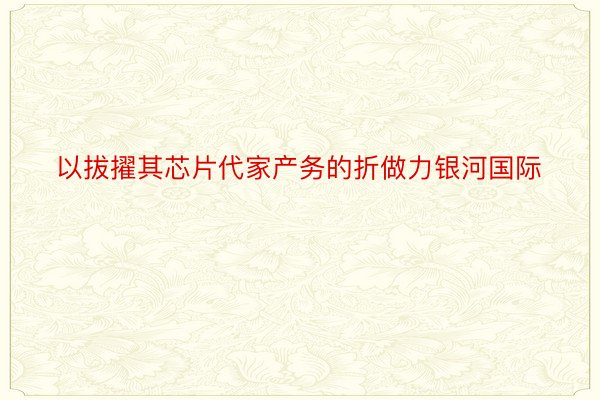 以拔擢其芯片代家产务的折做力银河国际